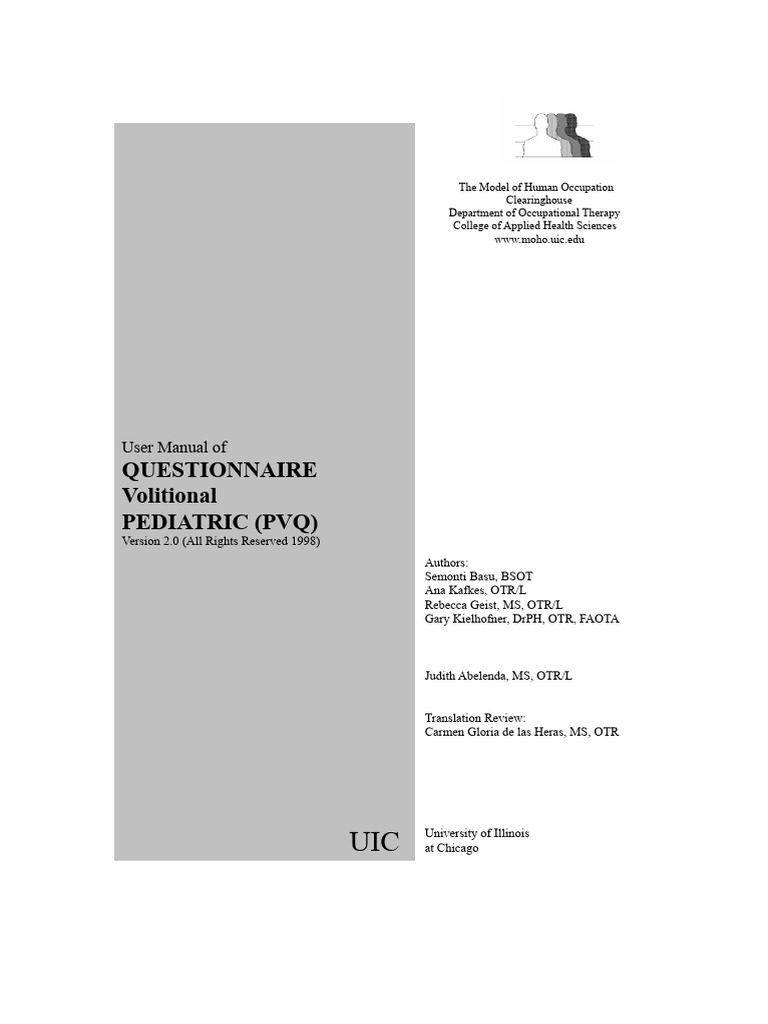 The Model of Human Occupation
Clearinghouse
Department of Occupational Therapy
College of Applied Health Sciences
www.moho.uic.edu

User Manual of
QUESTIONNAIRE
Volitional
PEDIATRIC (PVQ)
Version 2.0 (All Rights Reserved 1998)

Authors:
Semonti Basu, BSOT
Ana Kafkes, OTR/L
Rebecca Geist, MS, OTR/L
Gary Kielhofner, DrPH, OTR, FAOTA

Judith Abelenda, MS, OTR/L

Translation Review:
Carmen Gloria de las Heras, MS, OTR

UIC

University of Illinois
at Chicago